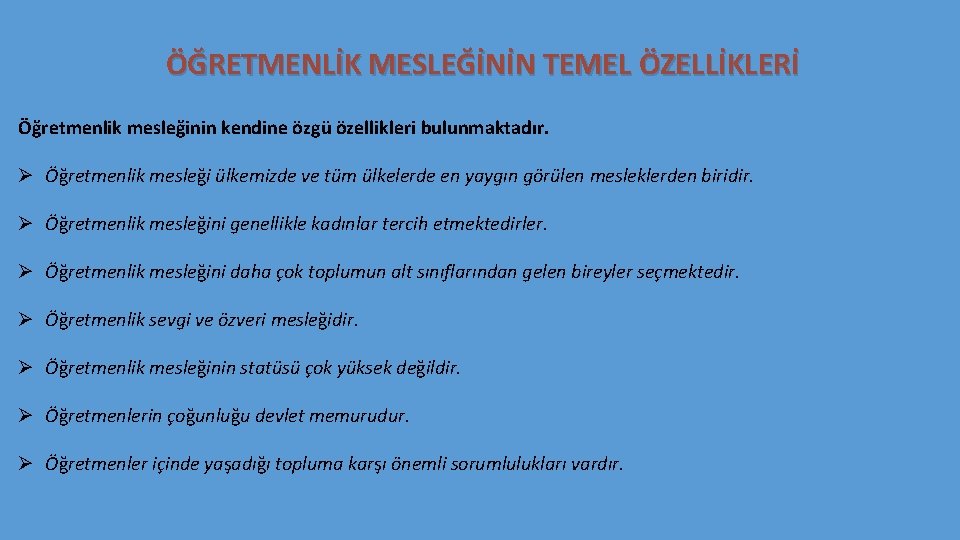 ÖĞRETMENLİK MESLEĞİNİN TEMEL ÖZELLİKLERİ

Öğretmenlik mesleğinin kendine özgü özellikleri bulunmaktadır.

➢ Öğretmenlik mesleği ülkemizde ve tüm ülkelerde en yaygın görülen mesleklerden biridir.

➢ Öğretmenlik mesleğini genellikle kadınlar tercih etmektedirler.

➢ Öğretmenlik mesleğini daha çok toplumun alt sınıflarından gelen bireyler seçmektedir.

➢ Öğretmenlik sevgi ve özveri mesleğidir.

➢ Öğretmenlik mesleğinin statüsü çok yüksek değildir.

➢ Öğretmenlerin çoğunluğu devlet memurudur.

➢ Öğretmenler içinde yaşadığı topluma karşı önemli sorumlulukları vardır.